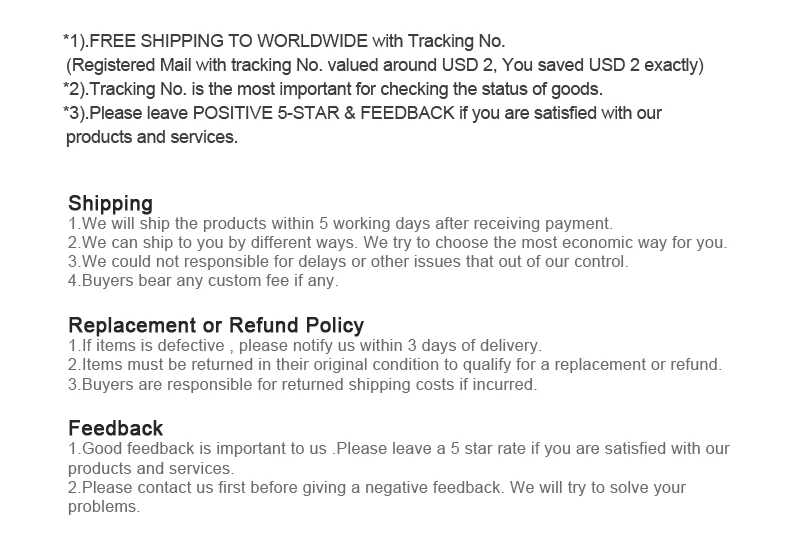 *1).FREE SHIPPING TO WORLDWIDE with Tracking No.
(Registered Mail with tracking No. valued around USD 2, You saved USD 2 exactly)
*2).Tracking No. is the most important for checking the status of goods.
*3).Please leave POSITIVE 5-STAR & FEEDBACK if you are satisfied with our products and services.

Shipping
1.We will ship the products within 5 working days after receiving payment.
2.We can ship to you by different ways. We try to choose the most economic way for you.
3.We could not responsible for delays or other issues that out of our control.
4.Buyers bear any custom fee if any.

Replacement or Refund Policy
1.If items is defective , please notify us within 3 days of delivery.
2.Items must be returned in their original condition to qualify for a replacement or refund.
3.Buyers are responsible for returned shipping costs if incurred.

Feedback
1.Good feedback is important to us .Please leave a 5 star rate if you are satisfied with our products and services.
2.Please contact us first before giving a negative feedback. We will try to solve your problems.